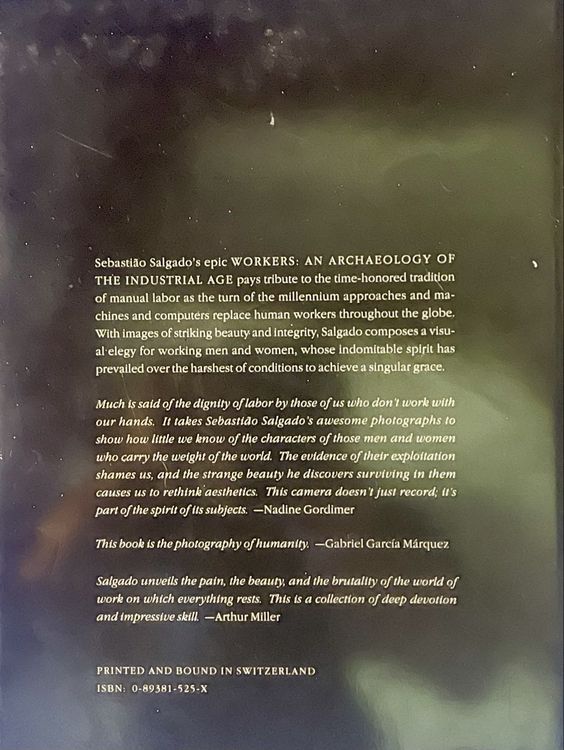 Sebastião Salgado's epic WORKERS: AN ARCHAEOLOGY OF THE INDUSTRIAL AGE pays tribute to the time-honored tradition of manual labor as the turn of the millennium approaches and machines and computers replace human workers throughout the globe. With images of striking beauty and integrity, Salgado composes a visual elegy for working men and women, whose indomitable spirit has prevailed over the harshest of conditions to achieve a singular grace.

Much is said of the dignity of labor by those of us who don't work with our hands. It takes Sebastião Salgado's awesome photographs to show how little we know of the characters of those men and women who carry the weight of the world. The evidence of their exploitation shames us, and the strange beauty he discovers surviving in them causes us to rethink aesthetics. This camera doesn't just record; it's part of the spirit of its subjects. —Nadine Gordimer

This book is the photography of humanity. —Gabriel García Márquez

Salgado unveils the pain, the beauty, and the brutality of the world of work on which everything rests. This is a collection of deep devotion and impressive skill. —Arthur Miller

PRINTED AND BOUND IN SWITZERLAND
ISBN: 0-89381-525-X